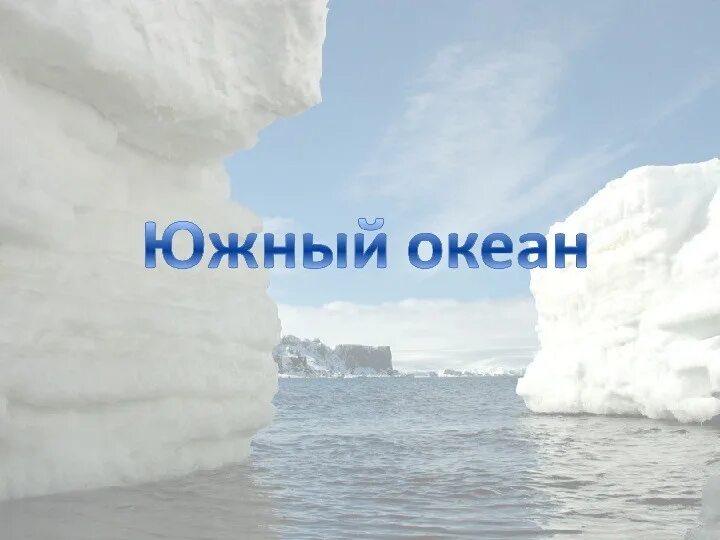 Южный океан